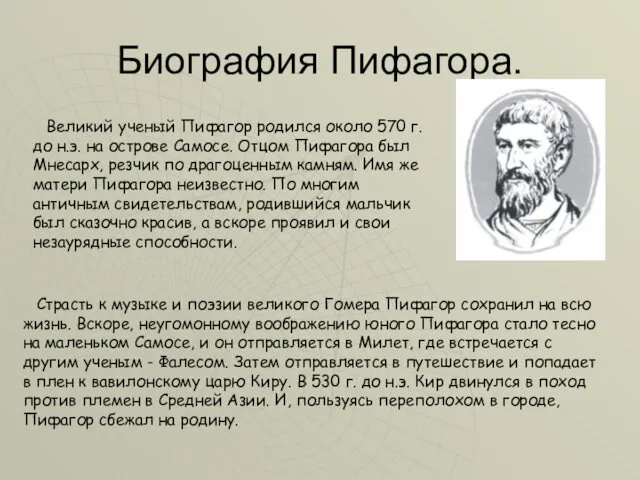 Биография Пифагора.

Великий ученый Пифагор родился около 570 г. до н.э. на острове Самосе. Отцом Пифагора был Мнесарх, резчик по драгоценным камням. Имя же матери Пифагора неизвестно. По многим античным свидетельствам, родившийся мальчик был сказочно красив, а вскоре проявил и свои незаурядные способности.

Страсть к музыке и поэзии великого Гомера Пифагор сохранил на всю жизнь. Вскоре, неугомонному воображению юного Пифагора стало тесно на маленьком Самосе, и он отправляется в Милет, где встречается с другим ученым - Фалесом. Затем отправляется в путешествие и попадает в плен к вавилонскому царю Киру. В 530 г. до н.э. Кир двинулся в поход против племен в Средней Азии. И, пользуясь переполохом в городе, Пифагор сбежал на родину.